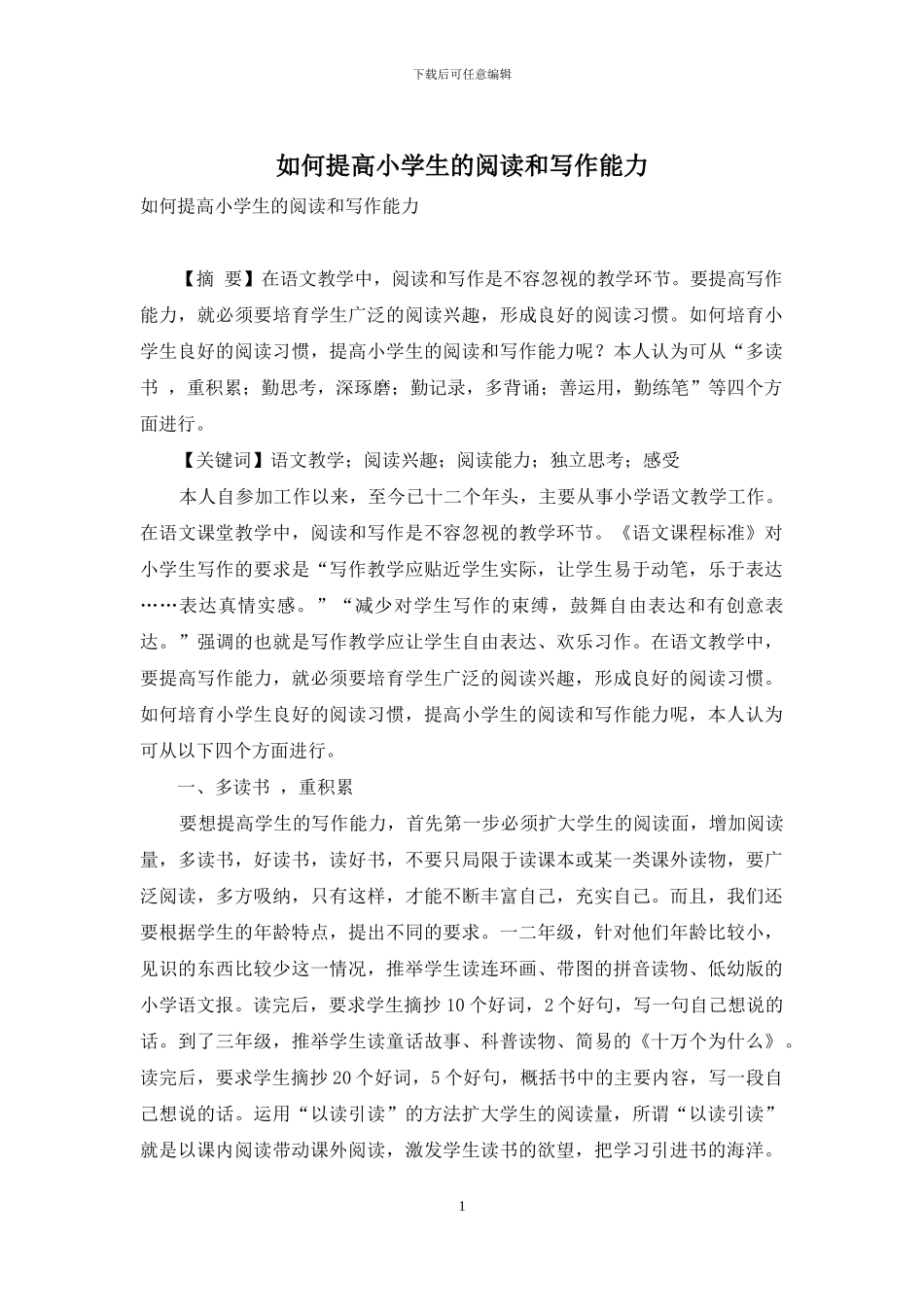 下载后可任意编辑

如何提高小学生的阅读和写作能力

如何提高小学生的阅读和写作能力

【摘 要】在语文教学中，阅读和写作是不容忽视的教学环节。要提高写作能力，就必须要培育学生广泛的阅读兴趣，形成良好的阅读习惯。如何培育小学生良好的阅读习惯，提高小学生的阅读和写作能力呢？本人认为可从“多读书 ，重积累；勤思考，深琢磨；勤记录，多背诵；善运用，勤练笔”等四个方面进行。

【关键词】语文教学；阅读兴趣；阅读能力；独立思考；感受

本人自参加工作以来，至今已十二个年头，主要从事小学语文教学工作。在语文课堂教学中，阅读和写作是不容忽视的教学环节。《语文课程标准》对小学生写作的要求是“写作教学应贴近学生实际，让学生易于动笔，乐于表达……表达真情实感。”“减少对学生写作的束缚，鼓舞自由表达和有创意表达。”强调的也就是写作教学应让学生自由表达、欢乐习作。在语文教学中，要提高写作能力，就必须要培育学生广泛的阅读兴趣，形成良好的阅读习惯。如何培育小学生良好的阅读习惯，提高小学生的阅读和写作能力呢，本人认为可从以下四个方面进行。

一、多读书 ，重积累

要想提高学生的写作能力，首先第一步必须扩大学生的阅读面，增加阅读量，多读书，好读书，读好书，不要只局限于读课本或某一类课外读物，要广泛阅读，多方吸纳，只有这样，才能不断丰富自己，充实自己。而且，我们还要根据学生的年龄特点，提出不同的要求。一二年级，针对他们年龄比较小，见识的东西比较少这一情况，推举学生读连环画、带图的拼音读物、低幼版的小学语文报。读完后，要求学生摘抄 10 个好词，2 个好句，写一句自己想说的话。到了三年级，推举学生读童话故事、科普读物、简易的《十万个为什么》。读完后，要求学生摘抄 20 个好词，5 个好句，概括书中的主要内容，写一段自己想说的话。运用“以读引读”的方法扩大学生的阅读量，所谓“以读引读”就是以课内阅读带动课外阅读，激发学生读书的欲望，把学习引进书的海洋。

1